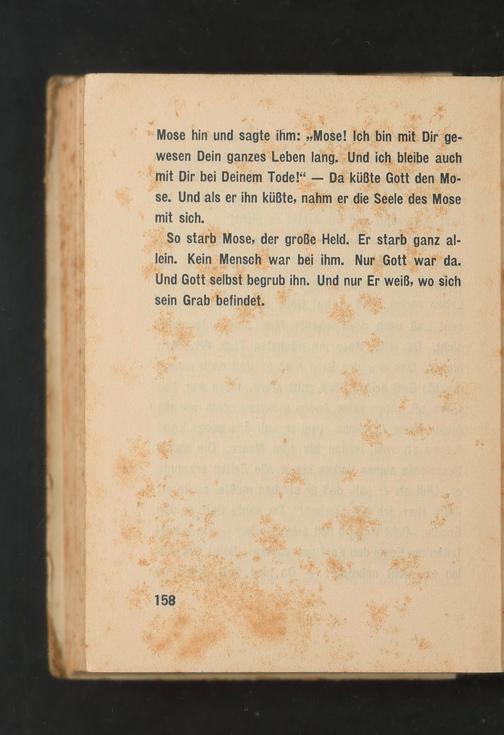 Mose hin und sagte ihm: „Mose! Ich bin mit Dir gewesen Dein ganzes Leben lang. Und ich bleibe auch mit Dir bei Deinem Tode!“ — Da küßte Gott den Mose. Und als er ihn küßte, nahm er die Seele des Mose mit sich.

So starb Mose, der große Held. Er starb ganz allein. Kein Mensch war bei ihm. Nur Gott war da. Und Gott selbst begrub ihn. Und nur Er weiß, wo sich sein Grab befindet.

158